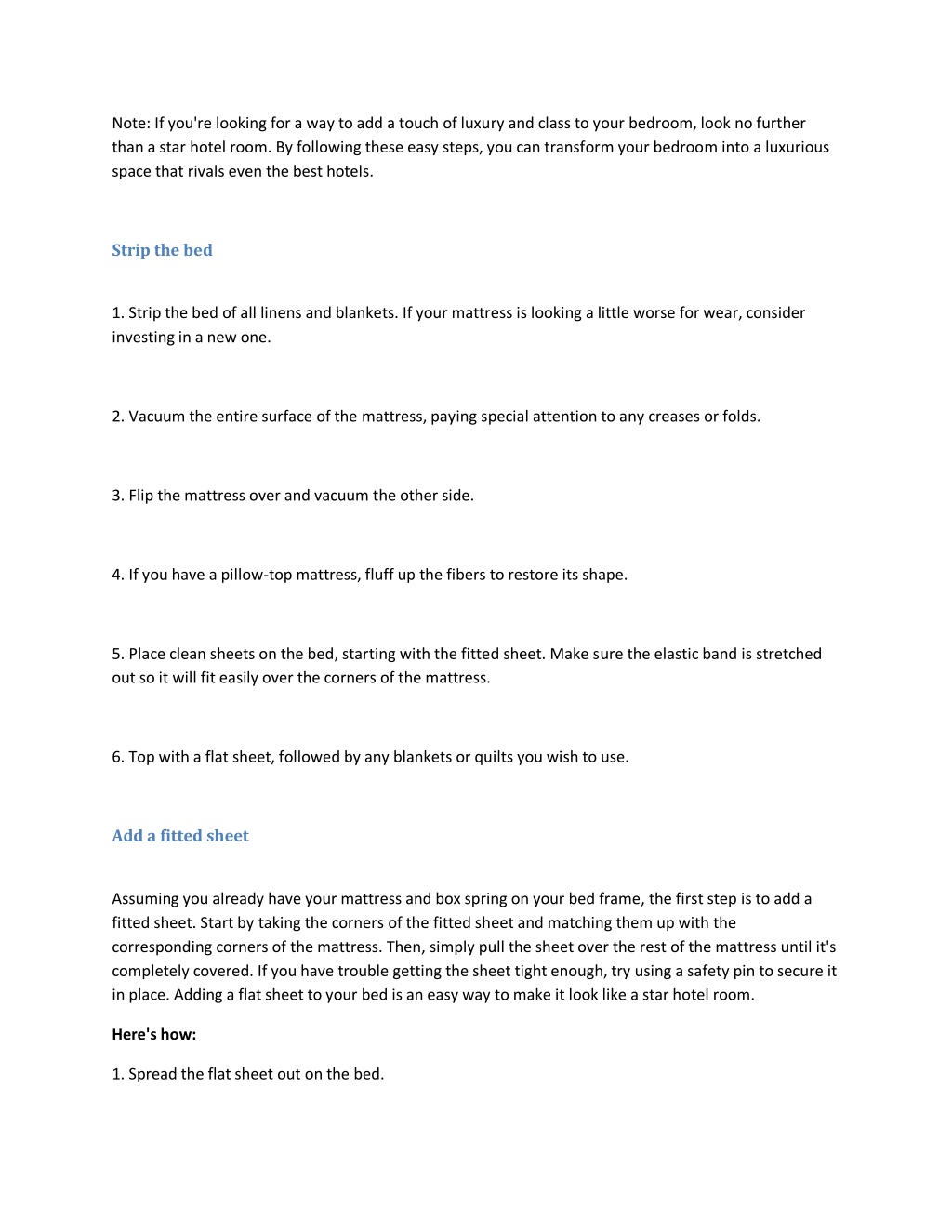 Note: If you're looking for a way to add a touch of luxury and class to your bedroom, look no further than a star hotel room. By following these easy steps, you can transform your bedroom into a luxurious space that rivals even the best hotels.

Strip the bed

1. Strip the bed of all linens and blankets. If your mattress is looking a little worse for wear, consider investing in a new one.

2. Vacuum the entire surface of the mattress, paying special attention to any creases or folds.

3. Flip the mattress over and vacuum the other side.

4. If you have a pillow-top mattress, fluff up the fibers to restore its shape.

5. Place clean sheets on the bed, starting with the fitted sheet. Make sure the elastic band is stretched out so it will fit easily over the corners of the mattress.

6. Top with a flat sheet, followed by any blankets or quilts you wish to use.

Add a fitted sheet

Assuming you already have your mattress and box spring on your bed frame, the first step is to add a fitted sheet. Start by taking the corners of the fitted sheet and matching them up with the corresponding corners of the mattress. Then, simply pull the sheet over the rest of the mattress until it's completely covered. If you have trouble getting the sheet tight enough, try using a safety pin to secure it in place. Adding a flat sheet to your bed is an easy way to make it look like a star hotel room.

Here's how:

1. Spread the flat sheet out on the bed.